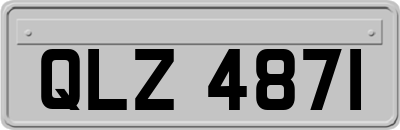 QLZ 4871